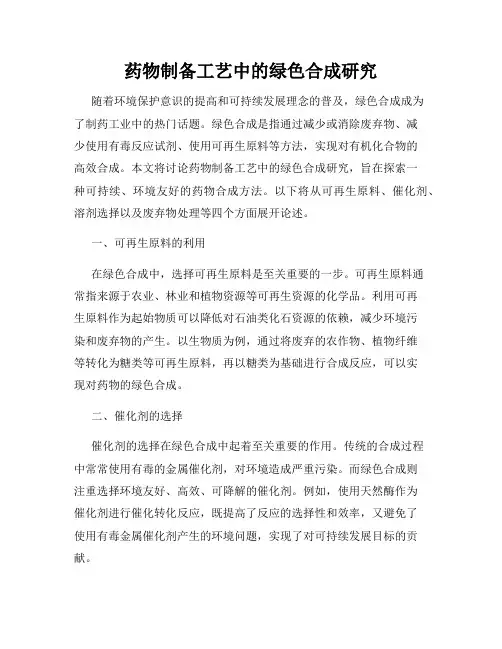 药物制备工艺中的绿色合成研究

随着环境保护意识的提高和可持续发展理念的普及，绿色合成成为了制药工业中的热门话题。绿色合成是指通过减少或消除废弃物、减少使用有毒反应试剂、使用可再生原料等方法，实现对有机化合物的高效合成。本文将讨论药物制备工艺中的绿色合成研究，旨在探索一种可持续、环境友好的药物合成方法。以下将从可再生原料、催化剂、溶剂选择以及废弃物处理等四个方面展开论述。

一、可再生原料的利用

在绿色合成中，选择可再生原料是至关重要的一步。可再生原料通常指来源于农业、林业和植物资源等可再生资源的化学品。利用可再生原料作为起始物质可以降低对石油类化石资源的依赖，减少环境污染和废弃物的产生。以生物质为例，通过将废弃的农作物、植物纤维等转化为糖类等可再生原料，再以糖类为基础进行合成反应，可以实现对药物的绿色合成。

二、催化剂的选择

催化剂的选择在绿色合成中起着至关重要的作用。传统的合成过程中常常使用有毒的金属催化剂，对环境造成严重污染。而绿色合成则注重选择环境友好、高效、可降解的催化剂。例如，使用天然酶作为催化剂进行催化转化反应，既提高了反应的选择性和效率，又避免了使用有毒金属催化剂产生的环境问题，实现了对可持续发展目标的贡献。